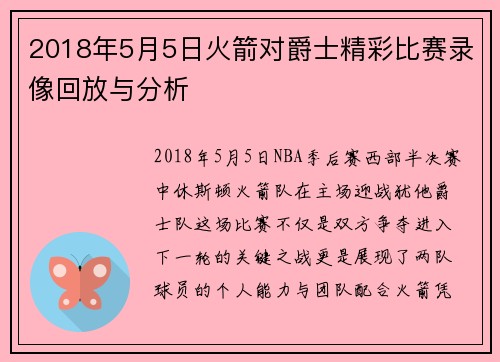 2018年5月5日火箭对爵士精彩比赛录像回放与分析

2018年5月5日NBA季后赛西部半决赛中休斯顿火箭队在主场迎战犹他爵士队这场比赛不仅是双方争夺进入下一轮的关键之战更是展现了两队球员的个人能力与团队配合火箭凭